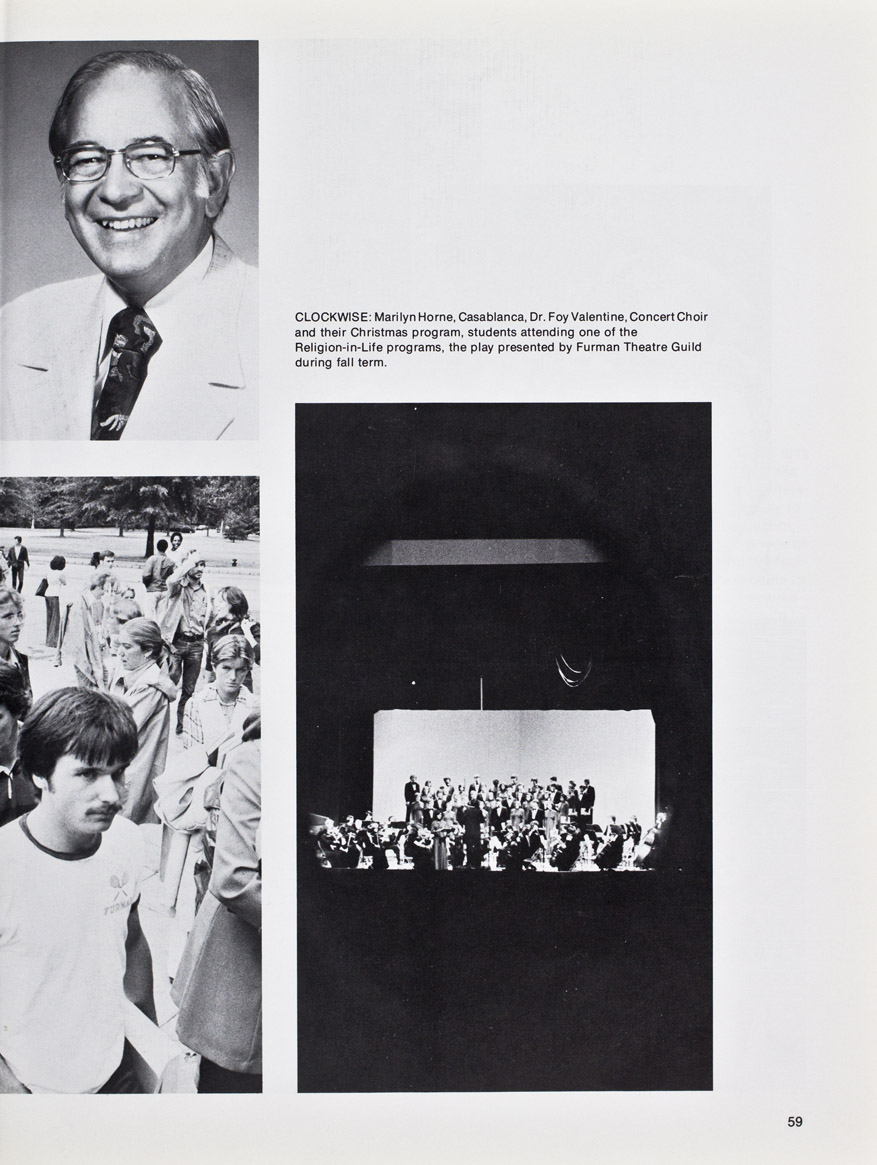 CLOCKWISE: Marilyn Horne, Casablanca, Dr. Foy Valentine, Concert Choir and their Christmas program, students attending one of the Religion-in-Life programs, the play presented by Furman Theatre Guild during fall term.

FURMAN

59